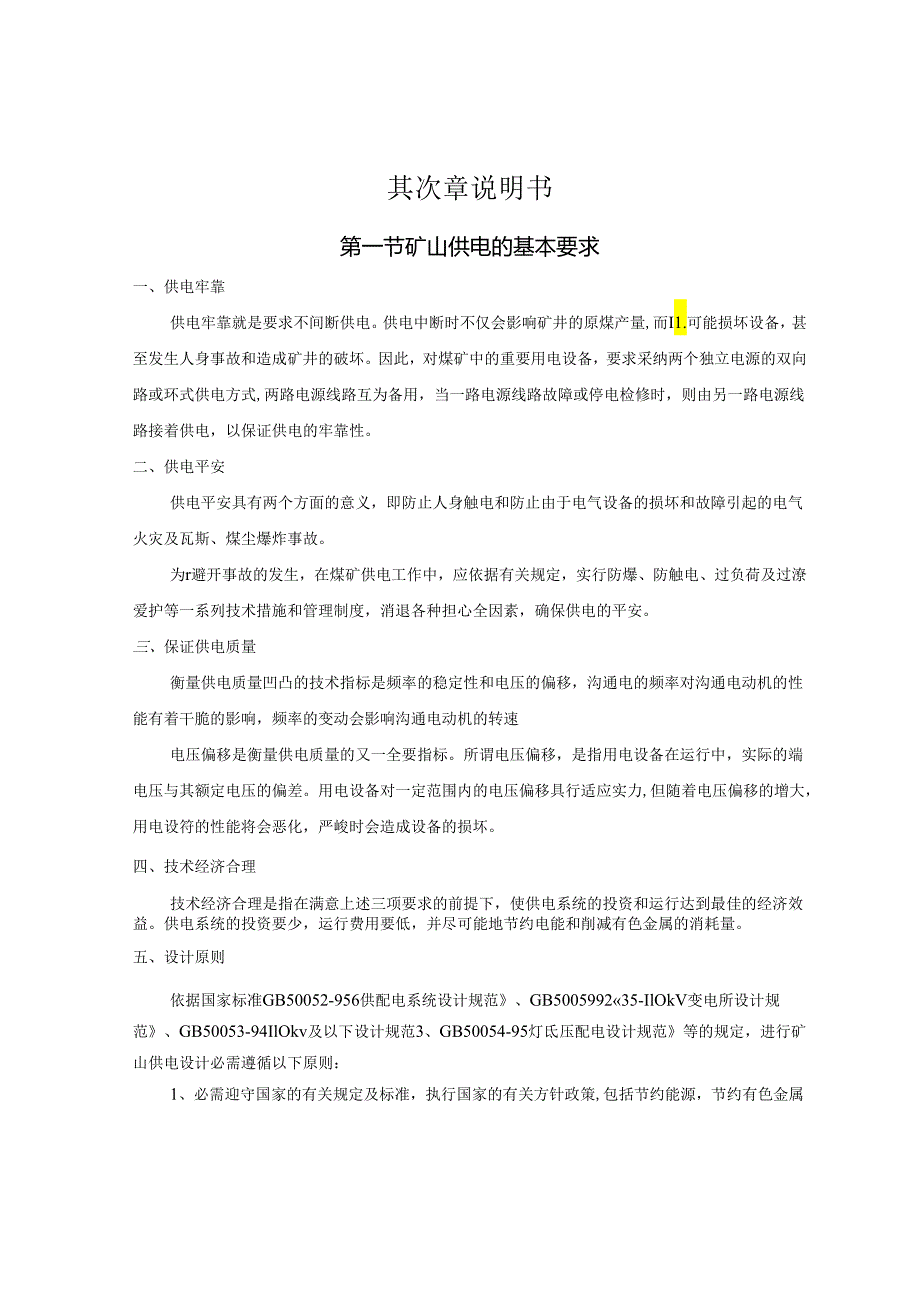 其次章说明书

第一节矿山供电的基本要求

一、供电牢靠

供电牢靠就是要求不间断供电。供电中断时不仅会影响矿井的原煤产量，而I1.可能损坏设备，甚至发生人身事故和造成矿井的破坏。因此，对煤矿中的重要用电设备，要求采纳两个独立电源的双向路或环式供电方式，两路电源线路互为备用，当一路电源线路故障或停电检修时，则由另一路电源线路接着供电，以保证供电的牢靠性。

二、供电平安

供电平安具有两个方面的意义，即防止人身触电和防止由于电气设备的损坏和故障引起的电气火灾及瓦斯、煤尘爆炸事故。

为r避开事故的发生，在煤矿供电工作中，应依据有关规定，实行防爆、防触电、过负荷及过潦爱护等一系列技术措施和管理制度，消退各种担心全因素，确保供电的平安。

三、保证供电质量

衡量供电质量凹凸的技术指标是频率的稳定性和电压的偏移，沟通电的频率对沟通电动机的性能有着干脆的影响，频率的变动会影响沟通电动机的转速

电压偏移是衡量供电质量的又一全要指标。所谓电压偏移，是指用电设备在运行中，实际的端电压与其额定电压的偏差。用电设备对一定范围内的电压偏移具行适应实力，但随着电压偏移的增大，用电设符的性能将会恶化，严峻时会造成设备的损坏。

四、技术经济合理

技术经济合理是指在满意上述三项要求的前提下，使供电系统的投资和运行达到最佳的经济效益。供电系统的投资要少，运行费用要低，并尽可能地节约电能和削减有色金属的消耗量。

五、设计原则

依据国家标准GB50052-956供配电系统设计规范》、GB5005992«35-IlOkV变电所设计规范》、GB50053-94IlOkv及以下设计规范3、GB50054-95灯氐压配电设计规范》等的规定，进行矿山供电设计必需遵循以下原则：

1、必需迎守国家的有关规定及标准，执行国家的有关方针政策，包括节约能源，节约有色金属